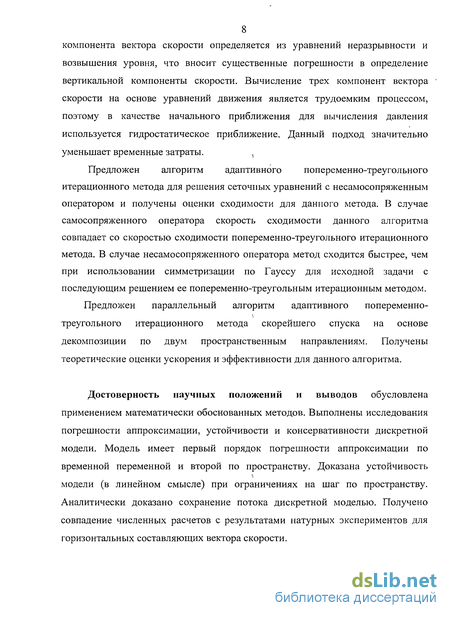 8

компонента вектора скорости определяется из уравнений неразрывности и возвышения уровня, что вносит существенные погрешности в определение вертикальной компоненты скорости. Вычисление трех компонент вектора скорости на основе уравнений движения является трудоемким процессом, поэтому в качестве начального приближения для вычисления давления используется гидростатическое приближение. Данный подход значительно уменьшает временные затраты.

Предложен алгоритм адаптивного попеременно-треугольного итерационного метода для решения сеточных уравнений с несамосопряженным оператором и получены оценки сходимости для данного метода. В случае самосопряженного оператора скорость сходимости данного алгоритма совпадает со скоростью сходимости попеременно-треугольного итерационного метода. В случае несамосопряженного оператора метод сходится быстрее, чем при использовании симметризации по Гауссу для исходной задачи с последующим решением ее попеременно-треугольным итерационным методом.

Предложен параллельный алгоритм адаптивного попеременно-треугольного итерационного метода скорейшего спуска на основе декомпозиции по двум пространственным направлениям. Получены теоретические оценки ускорения и эффективности для данного алгоритма.

Достоверность научных положений и выводов обусловлена применением математически обоснованных методов. Выполнены исследования погрешности аппроксимации, устойчивости и консервативности дискретной модели. Модель имеет первый порядок погрешности аппроксимации по временной переменной и второй по пространству. Доказана устойчивость модели (в линейном смысле) при ограничениях на шаг по пространству. Аналитически доказано сохранение потока дискретной моделью. Получено совпадение численных расчетов с результатами натурных экспериментов для горизонтальных составляющих вектора скорости.

dsLib.net
библиотека диссертаций